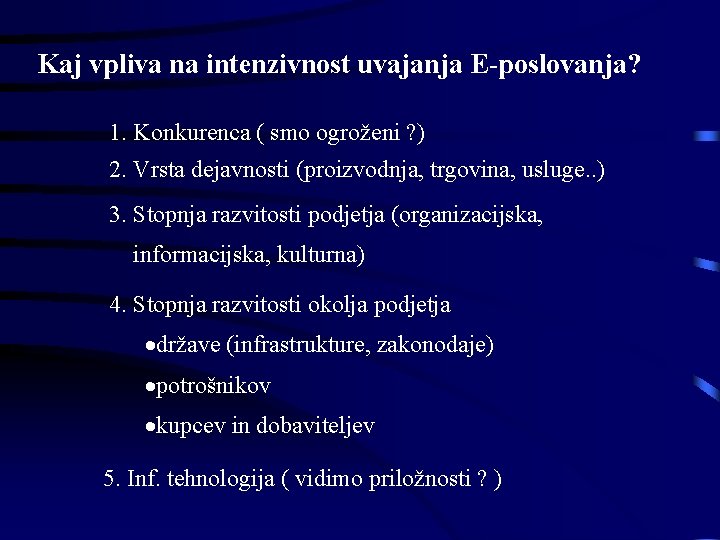 Kaj vpliva na intenzivnost uvajanja E-poslovanja?

1. Konkurenca ( smo ogroženi ?)
2. Vrsta dejavnosti (proizvodnja, trgovina, usluge..)
3. Stopnja razvitosti podjetja (organizacijska, informacijska, kulturna)
4. Stopnja razvitosti okolja podjetja
•države (infrastrukture, zakonodaje)
•potrošnikov
•kupcev in dobaviteljev
5. Inf. tehnologija ( vidimo priložnosti ? )